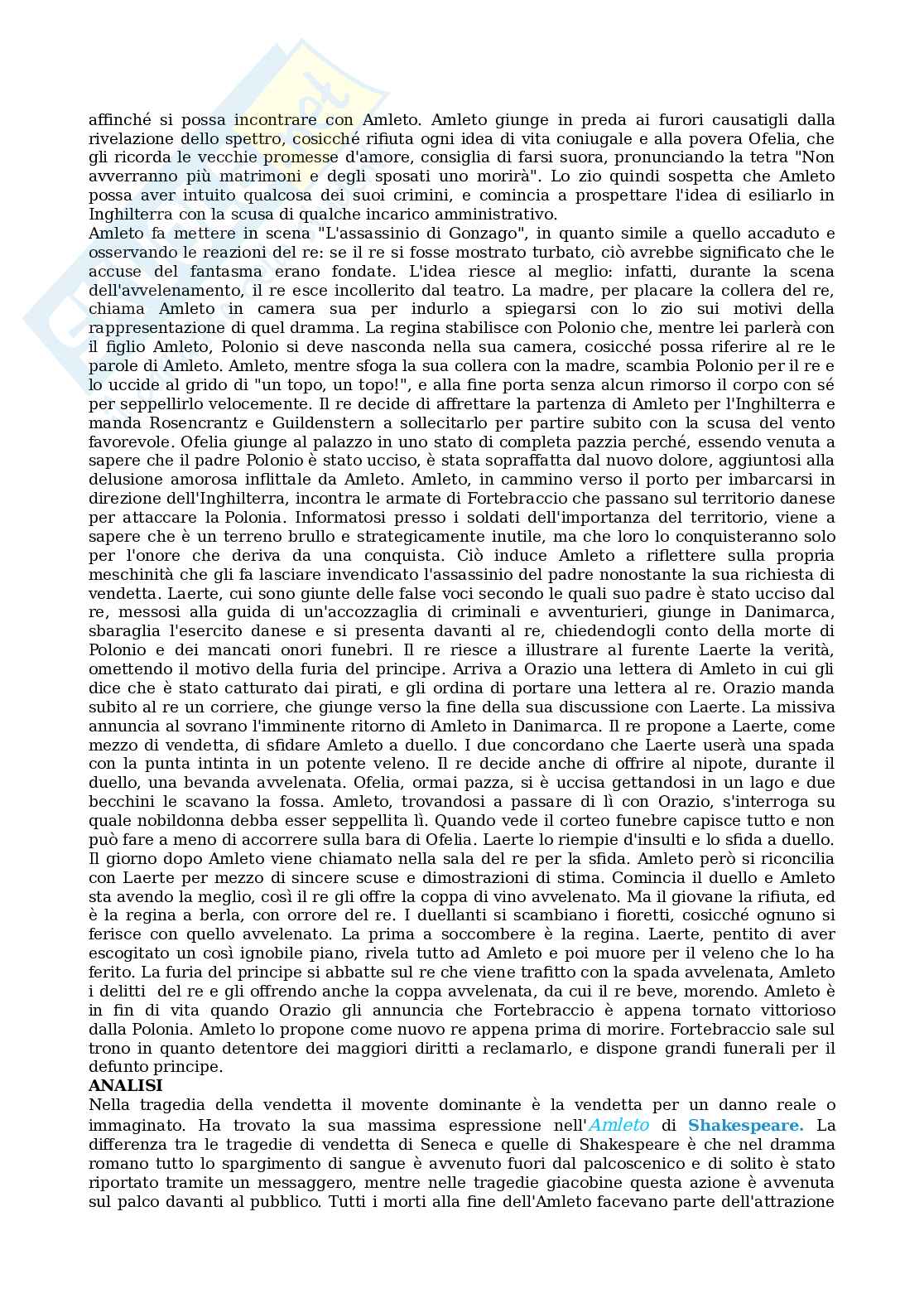 affinché si possa incontrare con Amleto. Amleto giunge in preda ai furori causatigli dalla rivelazione dello spettro, cosicché rifiuta ogni idea di vita coniugale e alla povera Ofelia, che gli ricorda le vecchie promesse d'amore, consiglia di farsi suora, pronunciando la tetra "Non avverranno più matrimoni e degli sposati uno morirà". Lo zio quindi sospetta che Amleto possa aver intuito qualcosa dei suoi crimini, e comincia a prospettare l'idea di esiliarlo in Inghilterra con la scusa di qualche incarico amministrativo.
Amleto fa mettere in scena "L'assassinio di Gonzago", in quanto simile a quello accaduto e osservando le reazioni del re: se il re si fosse mostrato turbato, ciò avrebbe significato che le accuse del fantasma erano fondate. L'idea riesce al meglio: infatti, durante la scena dell'avvelenamento, il re esce incollerito dal teatro. La madre, per placare la collera del re, chiama Amleto in camera sua per indurlo a spiegarsi con lo zio sui motivi della rappresentazione di quel dramma. La regina stabilisce con Polonio che, mentre lei parlerà con il figlio Amleto, Polonio si deve nasconda nella sua camera, cosicché possa riferire al re le parole di Amleto. Amleto, mentre sfoga la sua collera con la madre, scambia Polonio per il re e lo uccide al grido di "un topo, un topo!", e alla fine porta senza alcun rimorso il corpo con sé per seppellirlo velocemente. Il re decide di affrettare la partenza di Amleto per l'Inghilterra e manda Rosencrantz e Guildenstern a sollecitarlo per partire subito con la scusa del vento favorevole. Ofelia giunge al palazzo in uno stato di completa pazzia perché, essendo venuta a sapere che il padre Polonio è stato ucciso, è stata sopraffatta dal nuovo dolore, aggiuntosi alla delusione amorosa inflittale da Amleto. Amleto, in cammino verso il porto per imbarcarsi in direzione dell'Inghilterra, incontra le armate di Fortebraccio che passano sul territorio danese per attaccare la Polonia. Informatosi presso i soldati dell'importanza del territorio, viene a sapere che è un terreno brullo e strategicamente inutile, ma che loro lo conquisteranno solo per l'onore che deriva da una conquista. Ciò induce Amleto a riflettere sulla propria meschinità che gli fa lasciare invendicato l'assassinio del padre nonostante la sua richiesta di vendetta. Laerte, cui sono giunte delle false voci secondo le quali suo padre è stato ucciso dal re, messosi alla guida di un'accozzaglia di criminali e avventurieri, giunge in Danimarca, sbaraglia l'esercito danese e si presenta davanti al re, chiedendogli conto della morte di Polonio e dei mancati onori funebri. Il re riesce a illustrare al furente Laerte la verità, omettendo il motivo della furia del principe. Arriva a Orazio una lettera di Amleto in cui gli dice che è stato catturato dai pirati, e gli ordina di portare una lettera al re. Orazio manda subito al re un corriere, che giunge verso la fine della sua discussione con Laerte. La missiva annuncia al sovrano l'imminente ritorno di Amleto in Danimarca. Il re propone a Laerte, come mezzo di vendetta, di sfidare Amleto a duello. I due concordano che Laerte userà una spada con la punta intinta in un potente veleno. Il re decide anche di offrire al nipote, durante il duello, una bevanda avvelenata. Ofelia, ormai pazza, si è uccisa gettandosi in un lago e due becchini le scavano la fossa. Amleto, trovandosi a passare di lì con Orazio, s'interroga su quale nobildonna debba esser seppellita lì. Quando vede il corteo funebre capisce tutto e non può fare a meno di accorrere sulla bara di Ofelia. Laerte lo riempie d'insulti e lo sfida a duello. Il giorno dopo Amleto viene chiamato nella sala del re per la sfida. Amleto però si riconcilia con Laerte per mezzo di sincere scuse e dimostrazioni di stima. Comincia il duello e Amleto sta avendo la meglio, così il re gli offre la coppa di vino avvelenato. Ma il giovane la rifiuta, ed è la regina a berla, con orrore del re. I duellanti si scambiano i fioretti, cosicché ognuno si ferisce con quello avvelenato. La prima a soccombere è la regina. Laerte, pentito di aver escogitato un così ignobile piano, rivela tutto ad Amleto e poi muore per il veleno che lo ha ferito. La furia del principe si abbatte sul re che viene trafitto con la spada avvelenata, Amleto i delitti del re e gli offrendo anche la coppa avvelenata, da cui il re beve, morendo. Amleto è in fin di vita quando Orazio gli annuncia che Fortebraccio è appena tornato vittorioso dalla Polonia. Amleto lo propone come nuovo re appena prima di morire. Fortebraccio sale sul trono in quanto detentore dei maggiori diritti a reclamarlo, e dispone grandi funerali per il defunto principe.
ANALISI
Nella tragedia della vendetta il movente dominante è la vendetta per un danno reale o immaginato. Ha trovato la sua massima espressione nell'Amleto di Shakespeare. La differenza tra le tragedie di vendetta di Seneca e quelle di Shakespeare è che nel dramma romano tutto lo spargimento di sangue è avvenuto fuori dal palcoscenico e di solito è stato riportato tramite un messaggero, mentre nelle tragedie giacobine questa azione è avvenuta sul palco davanti al pubblico. Tutti i morti alla fine dell'Amleto facevano parte dell'attrazione